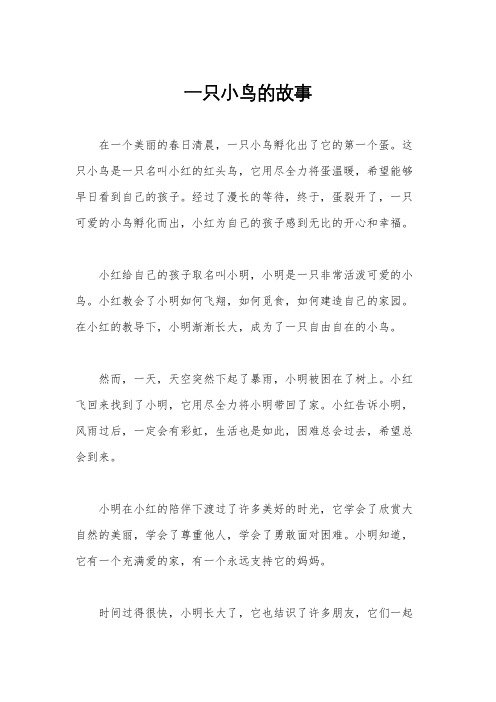 一只小鸟的故事

在一个美丽的春日清晨，一只小鸟孵化出了它的第一个蛋。这只小鸟是一只名叫小红的红头鸟，它用尽全力将蛋温暖，希望能够早日看到自己的孩子。经过了漫长的等待，终于，蛋裂开了，一只可爱的小鸟孵化而出，小红为自己的孩子感到无比的开心和幸福。

小红给自己的孩子取名叫小明，小明是一只非常活泼可爱的小鸟。小红教会了小明如何飞翔，如何觅食，如何建造自己的家园。在小红的教导下，小明渐渐长大，成为了一只自由自在的小鸟。

然而，一天，天空突然下起了暴雨，小明被困在了树上。小红飞回来找到了小明，它用尽全力将小明带回了家。小红告诉小明，风雨过后，一定会有彩虹，生活也是如此，困难总会过去，希望总会到来。

小明在小红的陪伴下渡过了许多美好的时光，它学会了欣赏大自然的美丽，学会了尊重他人，学会了勇敢面对困难。小明知道，它有一个充满爱的家，有一个永远支持它的妈妈。

时间过得很快，小明长大了，它也结识了许多朋友，它们一起